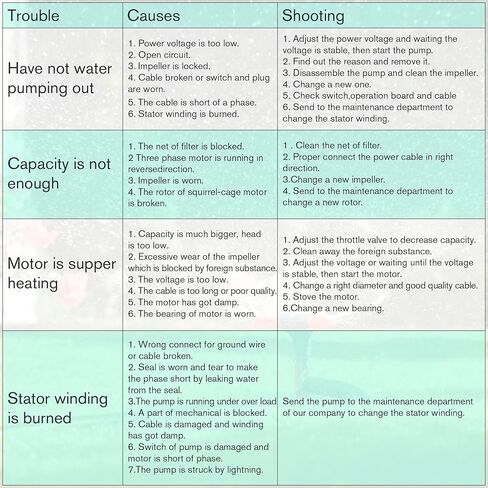 | Trouble | Causes | Shooting |
|---|---|---|
| Have not water pumping out | 1. Power voltage is too low. 2. Open circuit. 3. Impeller is locked. 4. Cable broken or switch and plug are worn. 5. The cable is short of a phase. 6. Stator winding is burned. | 1. Adjust the power voltage and waiting the voltage is stable, then start the pump. 2. Find out the reason and remove it. 3. Disassemble the pump and clean the impeller. 4. Change a new one. 5. Check switch,operation board and cable 6. Send to the maintenance department to change the stator winding. |
| Capacity is not enough | 1. The net of filter is blocked. 2 Three phase motor is running in reversedirection. 3. Impeller is worn. 4. The rotor of squirrel-cage motor is broken. | 1 . Clean the net of filter. 2. Proper connect the power cable in right direction. 3.Change a new impeller. 4. Send to the maintenance department to change a new rotor. |
| Motor is supper heating | 1. Capacity is much bigger, head is too low. 2. Excessive wear of the impeller which is blocked by foreign substance. 3. The voltage is too low. 4. The cable is too long or poor quality. 5. The motor has got damp. 6. The bearing of motor is worn. | 1. Adjust the throttle valve to decrease capacity. 2. Clean away the foreign substance. 3. Adjust the voltage or waiting until the voltage is stable, then start the motor. 4. Change a right diameter and good quality cable. 5. Stove the motor. 6.Change a new bearing. |
| Stator winding is burned | 1. Wrong connect for ground wire or cable broken. 2. Seal is worn and tear to make the phase short by leaking water from the seal. 3.The pump is running under over load 4. A part of mechanical is blocked. 5. Cable is damaged and winding has got damp. 6. Switch of pump is damaged and motor is short of phase. 7.The pump is struck by lightning. | Send the pump to the maintenance department of our company to change the stator winding. |